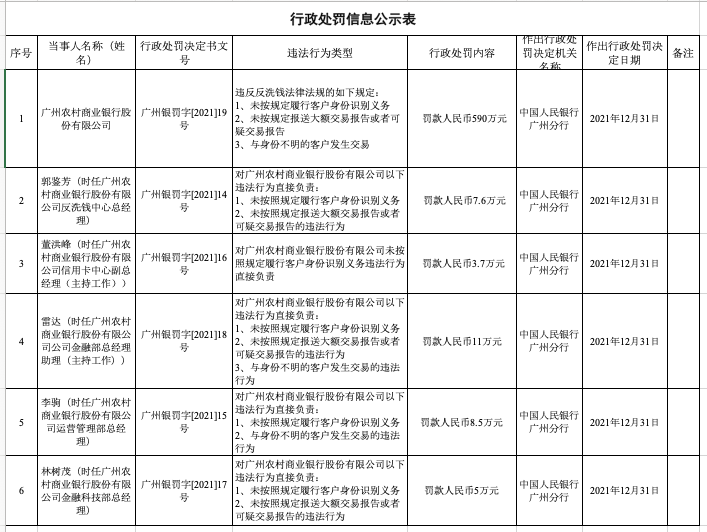 行政处罚信息公示表

| 序号 | 当事人名称（姓名） | 行政处罚决定书文号 | 违法行为类型 | 行政处罚内容 | 作出行政处罚决定机关名称 | 作出行政处罚决定日期 | 备注 |
|---|---|---|---|---|---|---|---|
| 1 | 广州农村商业银行股份有限公司 | 广州银罚字[2021]19号 | 违反反洗钱法律法规的如下规定：1、未按规定履行客户身份识别义务 2、未按规定报送大额交易报告或者可疑交易报告 3、与身份不明的客户发生交易 | 罚款人民币590万元 | 中国人民银行广州分行 | 2021年12月31日 | |
| 2 | 郭鉴芳（时任广州农村商业银行股份有限公司反洗钱中心总经理） | 广州银罚字[2021]14号 | 对广州农村商业银行股份有限公司以下违法行为直接负责：1、未按照规定履行客户身份识别义务 2、未按照规定报送大额交易报告或者可疑交易报告的违法行为 | 罚款人民币7.6万元 | 中国人民银行广州分行 | 2021年12月31日 | |
| 3 | 董洪峰（时任广州农村商业银行股份有限公司信用卡中心副总经理（主持工作）） | 广州银罚字[2021]16号 | 对广州农村商业银行股份有限公司未按照规定履行客户身份识别义务违法行为直接负责 | 罚款人民币3.7万元 | 中国人民银行广州分行 | 2021年12月31日 | |
| 4 | 雷达（时任广州农村商业银行股份有限公司公司金融部总经理助理（主持工作）） | 广州银罚字[2021]18号 | 对广州农村商业银行股份有限公司以下违法行为直接负责：1、未按照规定履行客户身份识别义务 2、未按照规定报送大额交易报告或者可疑交易报告的违法行为 3、与身份不明的客户发生交易的违法行为 | 罚款人民币11万元 | 中国人民银行广州分行 | 2021年12月31日 | |
| 5 | 李驹（时任广州农村商业银行股份有限公司运营管理部总经理） | 广州银罚字[2021]15号 | 对广州农村商业银行股份有限公司以下违法行为直接负责：1、未按照规定履行客户身份识别义务 2、与身份不明的客户发生交易的违法行为 | 罚款人民币8.5万元 | 中国人民银行广州分行 | 2021年12月31日 | |
| 6 | 林树茂（时任广州农村商业银行股份有限公司金融科技部总经理） | 广州银罚字[2021]17号 | 对广州农村商业银行股份有限公司以下违法行为直接负责：1、未按照规定履行客户身份识别义务 2、未按照规定报送大额交易报告或者可疑交易报告的违法行为 | 罚款人民币5万元 | 中国人民银行广州分行 | 2021年12月31日 | |